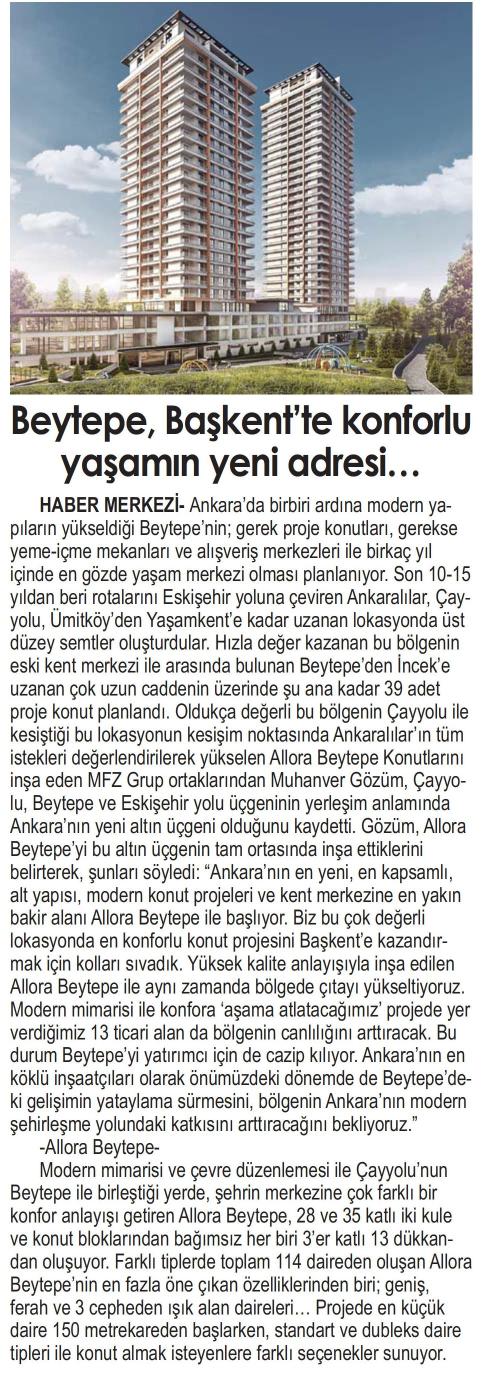 Beytepe, Başkent'te konforlu yaşamın yeni adresi…

HABER MERKEZİ- Ankara'da birbiri ardına modern yapıların yükseldiği Beytepe'nin; gerek proje konutları, gerekse yeme-içme mekanları ve alışveriş merkezleri ile birkaç yıl içinde en gözde yaşam merkezi olması planlanıyor. Son 10-15 yıldan beri rotalarını Eskişehir yoluna çeviren Ankaralılar, Çayyolu, Ümitköy'den Yaşamkent'e kadar uzanan lokasyonda üst düzey semtler oluşturdular. Hızla değer kazanan bu bölgenin eski kent merkezi ile arasında bulunan Beytepe'den İncek'e uzanan çok uzun caddenin üzerinde şu ana kadar 39 adet proje konut planlandı. Oldukça değerli bu bölgenin Çayyolu ile kesiştiği bu lokasyonun kesişim noktasında Ankaralılar'ın tüm istekleri değerlendirilerek yükselen Allora Beytepe Konutlarını inşa eden MFZ Grup ortaklarından Muhanver Gözüm, Çayyolu, Beytepe ve Eskişehir yolu üçgeninin yerleşim anlamında Ankara'nın yeni altın üçgeni olduğunu kaydetti. Gözüm, Allora Beytepe'yi bu altın üçgenin tam ortasında inşa ettiklerini belirterek, şunları söyledi: "Ankara'nın en yeni, en kapsamlı, alt yapısı, modern konut projeleri ve kent merkezine en yakın bakir alanı Allora Beytepe ile başlıyor. Biz bu çok değerli lokasyonda en konforlu konut projesini Başkent'e kazandırmak için kolları sıvadık. Yüksek kalite anlayışıyla inşa edilen Allora Beytepe ile aynı zamanda bölgede çıtayı yükseltiyoruz. Modern mimarisi ile konfora 'aşama atlatacağımız' projede yer verdiğimiz 13 ticari alan da bölgenin canlılığını arttıracak. Bu durum Beytepe'yi yatırımcı için de cazip kılıyor. Ankara'nın en köklü inşaatçıları olarak önümüzdeki dönemde de Beytepe'deki gelişimin yataylama sürmesini, bölgenin Ankara'nın modern şehirleşme yolundaki katkısını arttıracağını bekliyoruz."

-Allora Beytepe-

Modern mimarisi ve çevre düzenlemesi ile Çayyolu'nun Beytepe ile birleştiği yerde, şehrin merkezine çok farklı bir konfor anlayışı getiren Allora Beytepe, 28 ve 35 katlı iki kule ve konut bloklarından bağımsız her biri 3'er katlı 13 dükkandan oluşuyor. Farklı tiplerde toplam 114 daireden oluşan Allora Beytepe'nin en fazla öne çıkan özelliklerinden biri; geniş, ferah ve 3 cepheden ışık alan daireleri… Projede en küçük daire 150 metrekareden başlarken, standart ve dubleks daire tipleri ile konut almak isteyenlere farklı seçenekler sunuyor.